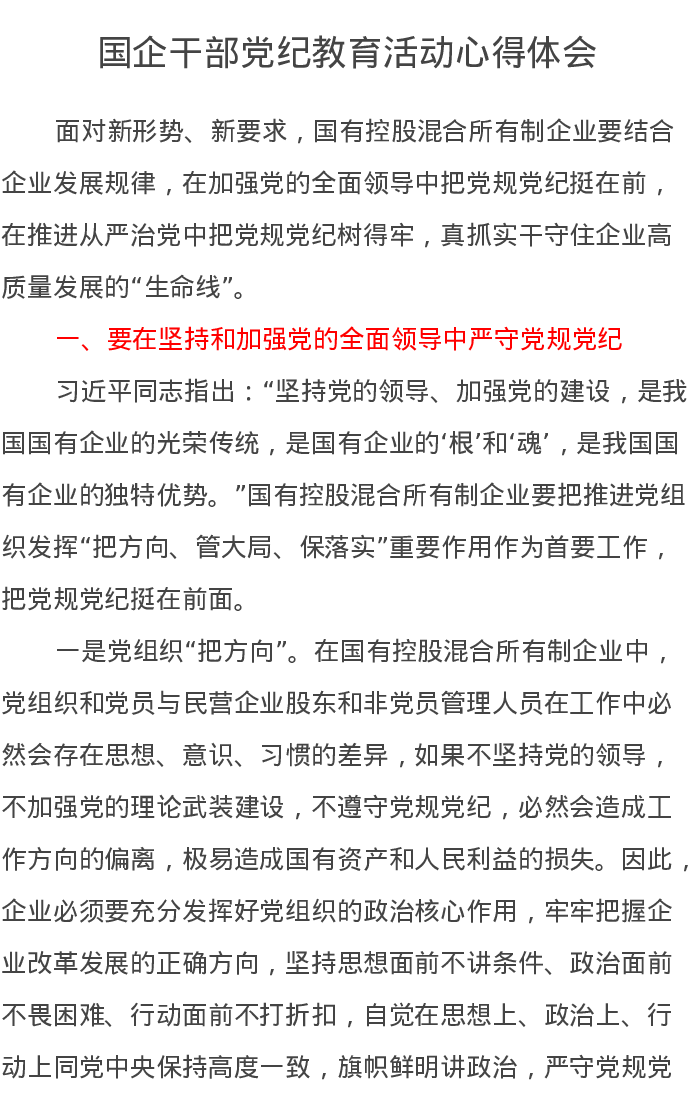 国企干部党纪教育活动心得体会

面对新形势、新要求，国有控股混合所有制企业要结合企业发展规律，在加强党的全面领导中把党规党纪挺在前，在推进从严治党中把党规党纪树得牢，真抓实干守住企业高质量发展的“生命线”。

一、要在坚持和加强党的全面领导中严守党规党纪

习近平同志指出：“坚持党的领导、加强党的建设，是我国国有企业的光荣传统，是国有企业的‘根’和‘魂’，是我国国有企业的独特优势。”国有控股混合所有制企业要把推进党组织发挥“把方向、管大局、保落实”重要作用作为首要工作，把党规党纪挺在前面。

一是党组织“把方向”。在国有控股混合所有制企业中，党组织和党员与民营企业股东和非党员管理人员在工作中必然会存在思想、意识、习惯的差异，如果不坚持党的领导，不加强党的理论武装建设，不遵守党规党纪，必然会造成工作方向的偏离，极易造成国有资产和人民利益的损失。因此，企业必须要充分发挥好党组织的政治核心作用，牢牢把握企业改革发展的正确方向，坚持思想面前不讲条件、政治面前不畏困难、行动面前不打折扣，自觉在思想上、政治上、行动上同党中央保持高度一致，旗帜鲜明讲政治，严守党规党